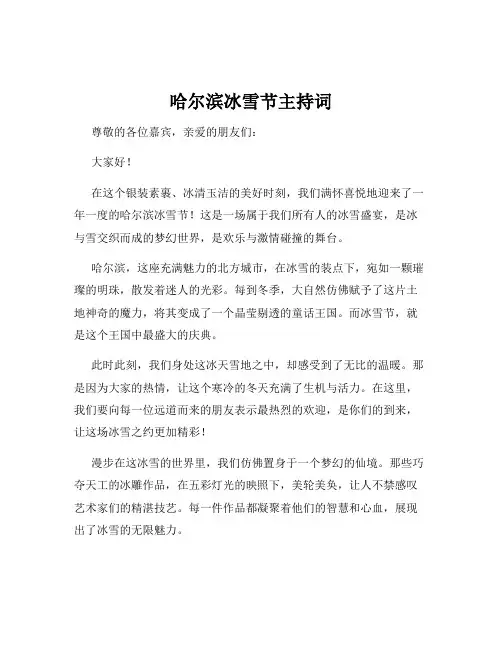 哈尔滨冰雪节主持词

尊敬的各位嘉宾，亲爱的朋友们：

大家好！

在这个银装素裹、冰清玉洁的美好时刻，我们满怀喜悦地迎来了一年一度的哈尔滨冰雪节！这是一场属于我们所有人的冰雪盛宴，是冰与雪交织而成的梦幻世界，是欢乐与激情碰撞的舞台。

哈尔滨，这座充满魅力的北方城市，在冰雪的装点下，宛如一颗璀璨的明珠，散发着迷人的光彩。每到冬季，大自然仿佛赋予了这片土地神奇的魔力，将其变成了一个晶莹剔透的童话王国。而冰雪节，就是这个王国中最盛大的庆典。

此时此刻，我们身处这冰天雪地之中，却感受到了无比的温暖。那是因为大家的热情，让这个寒冷的冬天充满了生机与活力。在这里，我们要向每一位远道而来的朋友表示最热烈的欢迎，是你们的到来，让这场冰雪之约更加精彩！

漫步在这冰雪的世界里，我们仿佛置身于一个梦幻的仙境。那些巧夺天工的冰雕作品，在五彩灯光的映照下，美轮美奂，让人不禁感叹艺术家们的精湛技艺。每一件作品都凝聚着他们的智慧和心血，展现出了冰雪的无限魅力。